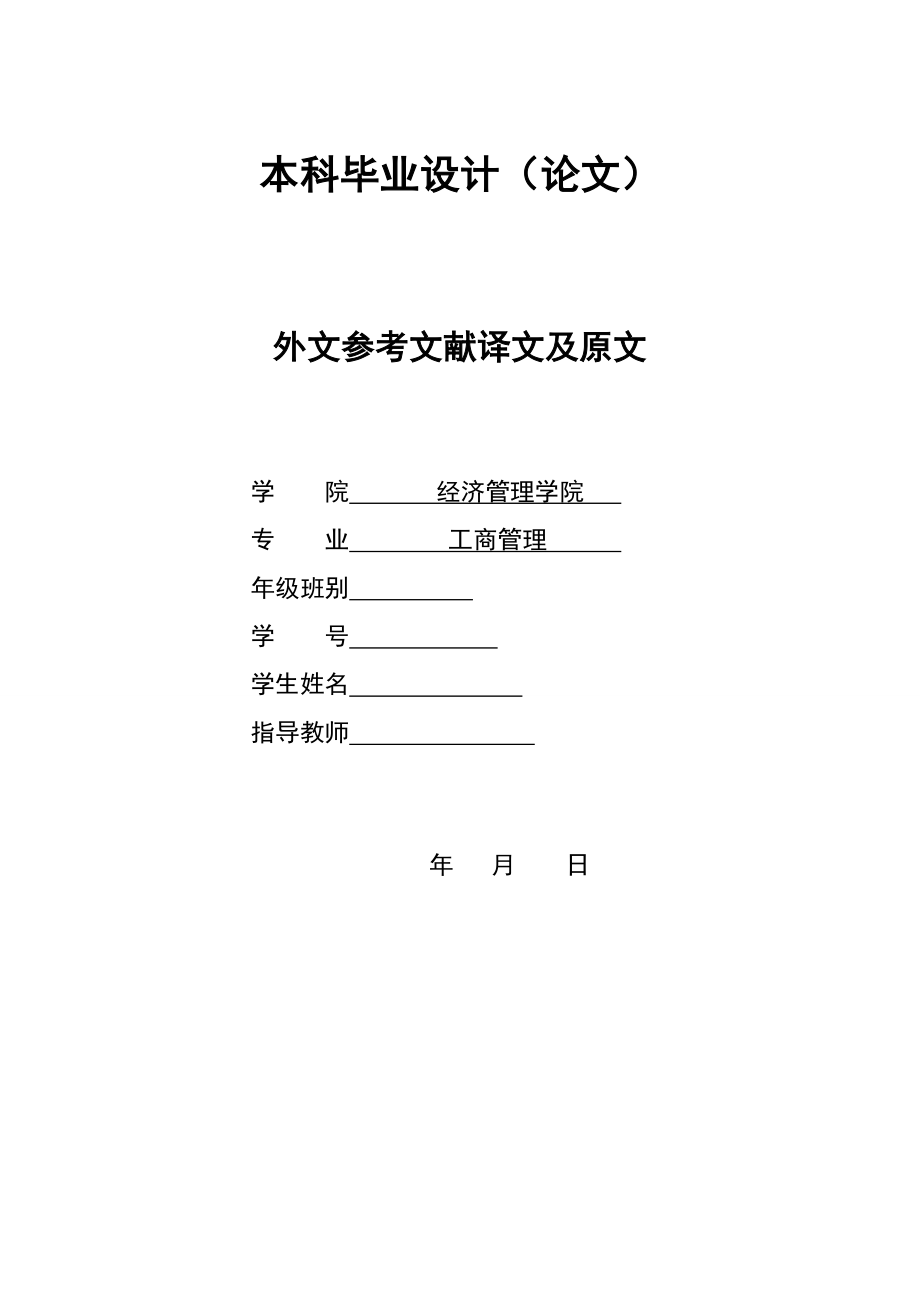 本科毕业设计（论文）

外文参考文献译文及原文

学　　院　　经济管理学院

专　　业　　工商管理

年级班别

学　　号

学生姓名

指导教师

年　月　日